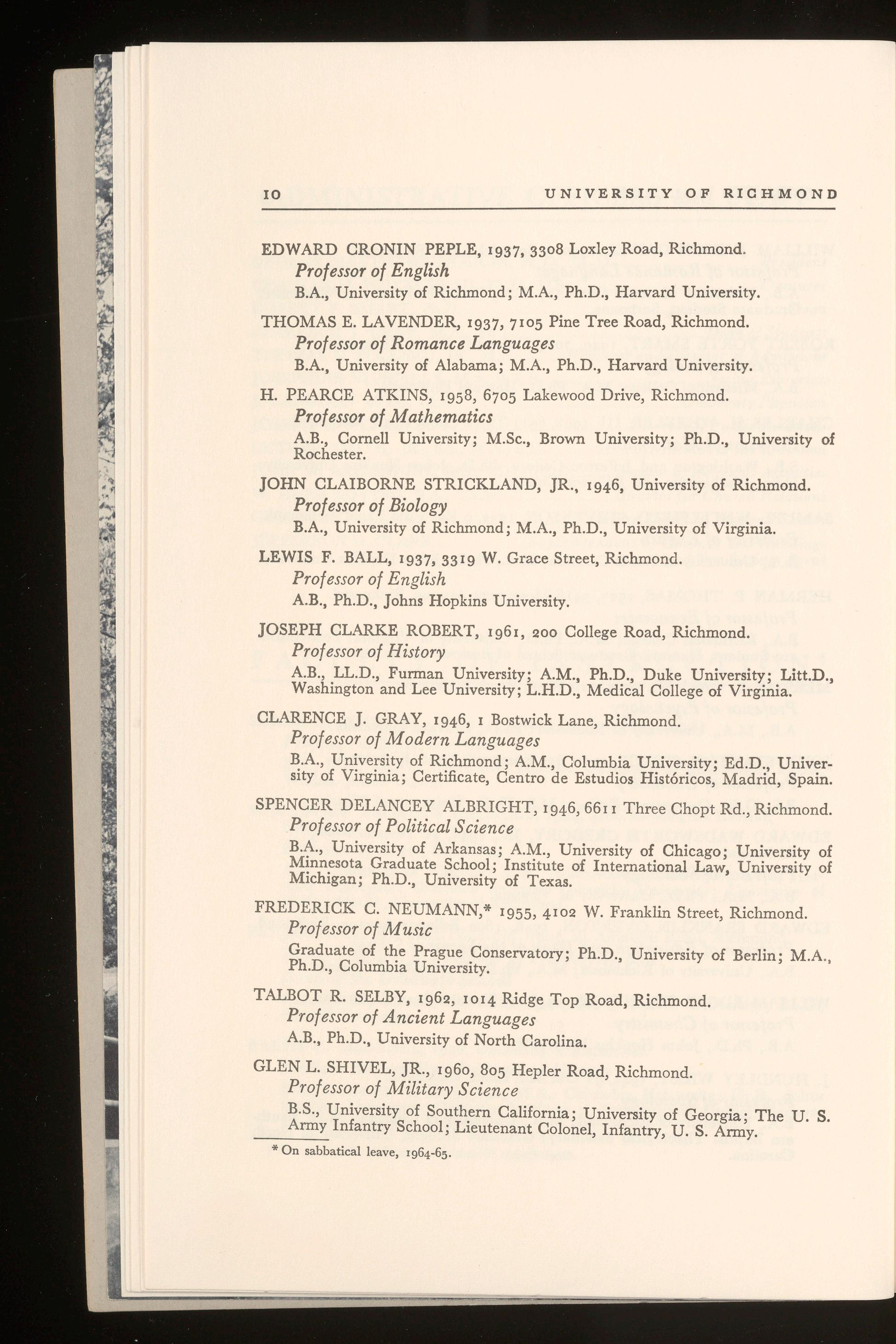 10 UNIVERSITY OF RICHMOND

EDWARD CRONIN PEPLE, 1937, 3308 Loxley Road, Richmond.
Professor of English
B.A., University of Richmond; M.A., Ph.D., Harvard University.

THOMAS E. LAVENDER, 1937, 7105 Pine Tree Road, Richmond.
Professor of Romance Languages
B.A., University of Alabama; M.A., Ph.D., Harvard University.

H. PEARCE ATKINS, 1958, 6705 Lakewood Drive, Richmond.
Professor of Mathematics
A.B., Cornell University; M.Sc., Brown University; Ph.D., University of Rochester.

JOHN CLAIBORNE STRICKLAND, JR., 1946, University of Richmond.
Professor of Biology
B.A., University of Richmond; M.A., Ph.D., University of Virginia.

LEWIS F. BALL, 1937, 3319 W. Grace Street, Richmond.
Professor of English
A.B., Ph.D., Johns Hopkins University.

JOSEPH CLARKE ROBERT, 1961, 200 College Road, Richmond.
Professor of History
A.B., LL.D., Furman University; A.M., Ph.D., Duke University; Litt.D., Washington and Lee University; L.H.D., Medical College of Virginia.

CLARENCE J. GRAY, 1946, 1 Bostwick Lane, Richmond.
Professor of Modern Languages
B.A., University of Richmond; A.M., Columbia University; Ed.D., University of Virginia; Certificate, Centro de Estudios Históricos, Madrid, Spain.

SPENCER DELANCEY ALBRIGHT, 1946, 6611 Three Chopt Rd., Richmond.
Professor of Political Science
B.A., University of Arkansas; A.M., University of Chicago; University of Minnesota Graduate School; Institute of International Law, University of Michigan; Ph.D., University of Texas.

FREDERICK C. NEUMANN,* 1955, 4102 W. Franklin Street, Richmond.
Professor of Music
Graduate of the Prague Conservatory; Ph.D., University of Berlin; M.A., Ph.D., Columbia University.

TALBOT R. SELBY, 1962, 1014 Ridge Top Road, Richmond.
Professor of Ancient Languages
A.B., Ph.D., University of North Carolina.

GLEN L. SHIVEL, JR., 1960, 805 Hepler Road, Richmond.
Professor of Military Science
B.S., University of Southern California; University of Georgia; The U. S. Army Infantry School; Lieutenant Colonel, Infantry, U. S. Army.

* On sabbatical leave, 1964-65.